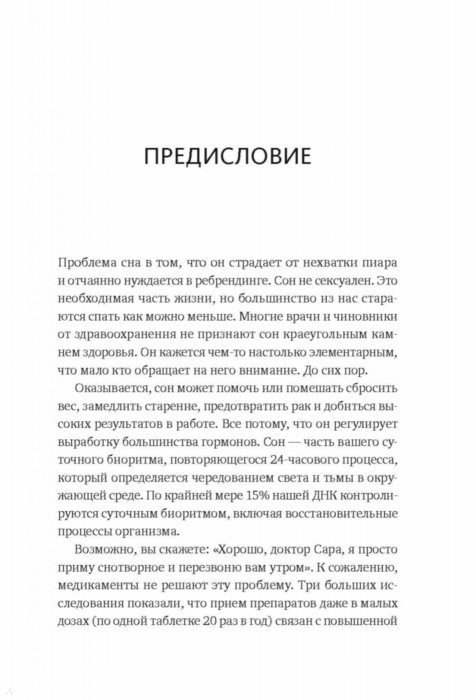 ПРЕДИСЛОВИЕ

Проблема сна в том, что он страдает от нехватки пиара и отчаянно нуждается в ребрендинге. Сон не сексуален. Это необходимая часть жизни, но большинство из нас стараются спать как можно меньше. Многие врачи и чиновники от здравоохранения не признают сон краеугольным камнем здоровья. Он кажется чем-то настолько элементарным, что мало кто обращает на него внимание. До сих пор.

Оказывается, сон может помочь или помешать сбросить вес, замедлить старение, предотвратить рак и добиться высоких результатов в работе. Все потому, что он регулирует выработку большинства гормонов. Сон — часть вашего суточного биоритма, повторяющегося 24-часового процесса, который определяется чередованием света и тьмы в окружающей среде. По крайней мере 15% нашей ДНК контролируются суточным биоритмом, включая восстановительные процессы организма.

Возможно, вы скажете: «Хорошо, доктор Сара, я просто приму снотворное и перезвоню вам утром». К сожалению, медикаменты не решают эту проблему. Три больших исследования показали, что прием препаратов даже в малых дозах (по одной таблетке 20 раз в год) связан с повышенной